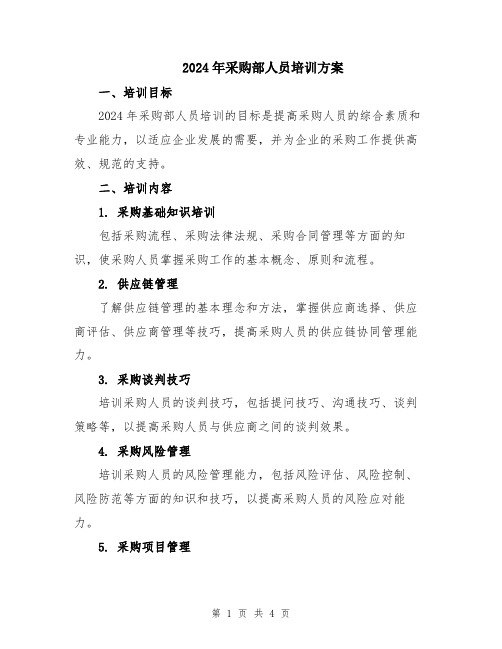 2024年采购部人员培训方案

一、培训目标

2024年采购部人员培训的目标是提高采购人员的综合素质和专业能力，以适应企业发展的需要，并为企业的采购工作提供高效、规范的支持。

二、培训内容

1. 采购基础知识培训

包括采购流程、采购法律法规、采购合同管理等方面的知识，使采购人员掌握采购工作的基本概念、原则和流程。

2. 供应链管理

了解供应链管理的基本理念和方法，掌握供应商选择、供应商评估、供应商管理等技巧，提高采购人员的供应链协同管理能力。

3. 采购谈判技巧

培训采购人员的谈判技巧，包括提问技巧、沟通技巧、谈判策略等，以提高采购人员与供应商之间的谈判效果。

4. 采购风险管理

培训采购人员的风险管理能力，包括风险评估、风险控制、风险防范等方面的知识和技巧，以提高采购人员的风险应对能力。

5. 采购项目管理

第 1 页 共 4 页